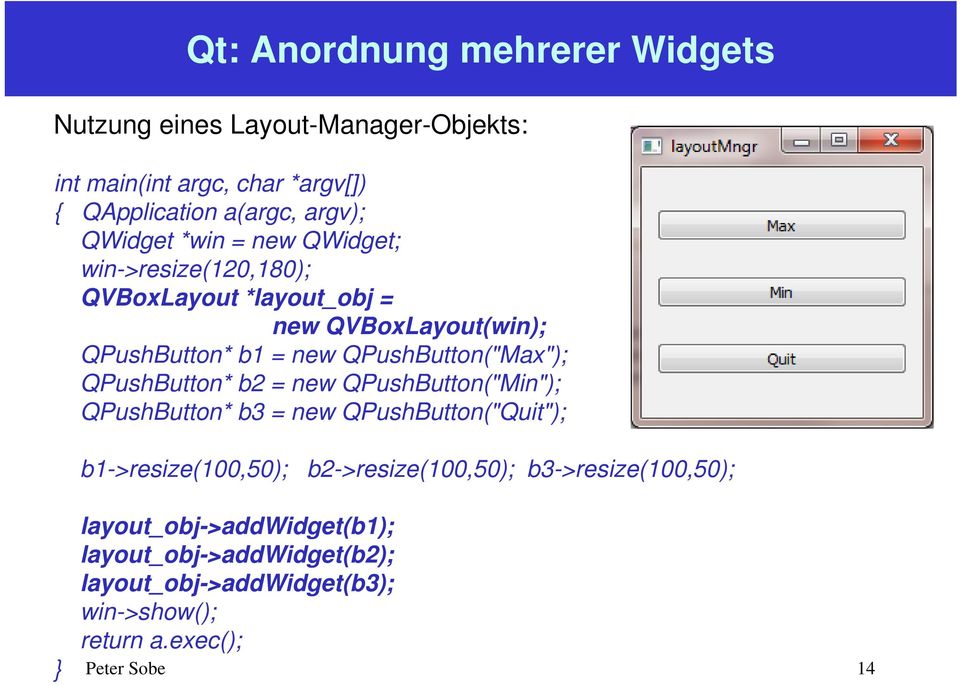 Qt: Anordnung mehrerer Widgets

Nutzung eines Layout-Manager-Objekts:

int main(int argc, char *argv[])
{ QApplication a(argc, argv);
QWidget *win = new QWidget;
win->resize(120,180);
QVBoxLayout *layout_obj =
new QVBoxLayout(win);
QPushButton* b1 = new QPushButton("Max");
QPushButton* b2 = new QPushButton("Min");
QPushButton* b3 = new QPushButton("Quit");

b1->resize(100,50); b2->resize(100,50); b3->resize(100,50);

layout_obj->addWidget(b1);
layout_obj->addWidget(b2);
layout_obj->addWidget(b3);
win->show();
return a.exec();
}

layoutMngr

Max

Min

Quit

Peter Sobe

14